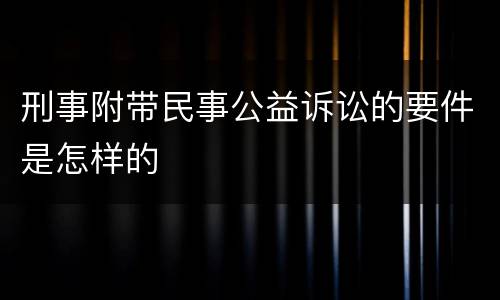 刑事附带民事公益诉讼的要件是怎样的